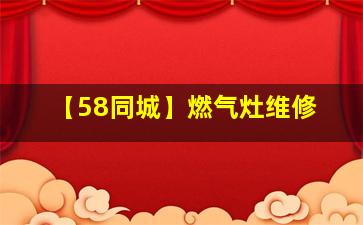 【58同城】燃气灶维修